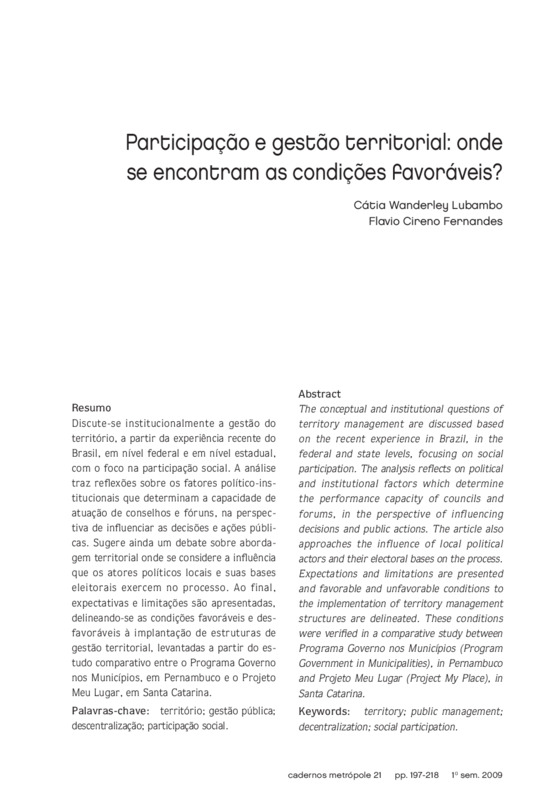 Participação e gestão territorial: onde se encontram as condições favoráveis?

Cátia Wanderley Lubambo
Flavio Cireno Fernandes

Resumo
Discute-se institucionalmente a gestão do território, a partir da experiência recente do Brasil, em nível federal e em nível estadual, com o foco na participação social. A análise traz reflexões sobre os fatores político-institucionais que determinam a capacidade de atuação de conselhos e fóruns, na perspectiva de influenciar as decisões e ações públicas. Sugere ainda um debate sobre abordagem territorial onde se considere a influência que os atores políticos locais e suas bases eleitorais exercem no processo. Ao final, expectativas e limitações são apresentadas, delineando-se as condições favoráveis e desfavoráveis à implantação de estruturas de gestão territorial, levantadas a partir do estudo comparativo entre o Programa Governo nos Municípios, em Pernambuco e o Projeto Meu Lugar, em Santa Catarina.
Palavras-chave: território; gestão pública; descentralização; participação social.

Abstract
The conceptual and institutional questions of territory management are discussed based on the recent experience in Brazil, in the federal and state levels, focusing on social participation. The analysis reflects on political and institutional factors which determine the performance capacity of councils and forums, in the perspective of influencing decisions and public actions. The article also approaches the influence of local political actors and their electoral bases on the process. Expectations and limitations are presented and favorable and unfavorable conditions to the implementation of territory management structures are delineated. These conditions were verified in a comparative study between Programa Governo nos Municípios (Program Government in Municipalities), in Pernambuco and Projeto Meu Lugar (Project My Place), in Santa Catarina.
Keywords: territory; public management; decentralization; social participation.

cadernos metrópole 21 pp. 197-218 1º sem. 2009